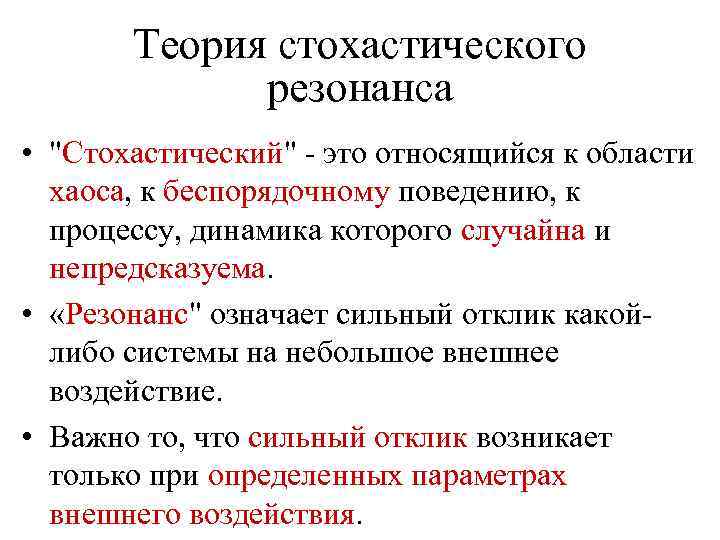 Теория стохастического резонанса

• "Стохастический" - это относящийся к области хаоса, к беспорядочному поведению, к процессу, динамика которого случайна и непредсказуема.

• «Резонанс" означает сильный отклик какой-либо системы на небольшое внешнее воздействие.

• Важно то, что сильный отклик возникает только при определенных параметрах внешнего воздействия.